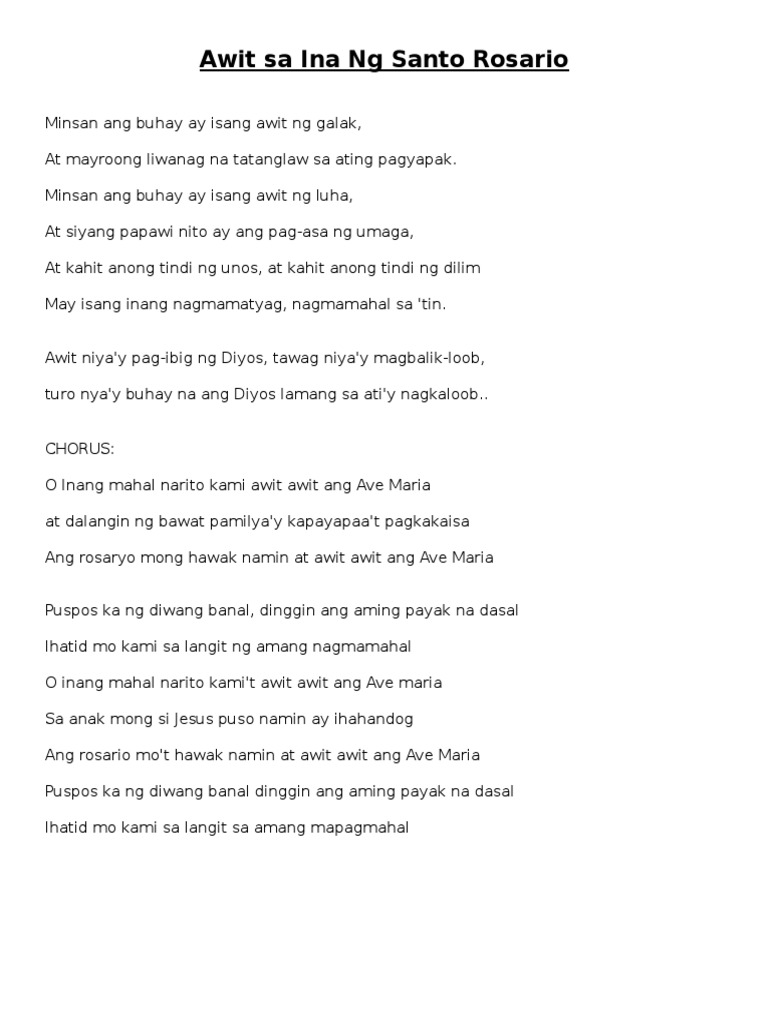 Awit sa Ina Ng Santo Rosario

Minsan ang buhay ay isang awit ng galak,

At mayroong liwanag na tatanglaw sa ating pagyapak.

Minsan ang buhay ay isang awit ng luha,

At siyang papawi nito ay ang pag-asa ng umaga,

At kahit anong tindi ng unos, at kahit anong tindi ng dilim

May isang inang nagmamatyag, nagmamahal sa 'tin.

Awit niya'y pag-ibig ng Diyos, tawag niya'y magbalik-loob,

turo nya'y buhay na ang Diyos lamang sa ati'y nagkaloob..

CHORUS:

O Inang mahal narito kami awit awit ang Ave Maria

at dalangin ng bawat pamilya'y kapayapaa't pagkakaisa

Ang rosaryo mong hawak namin at awit awit ang Ave Maria

Puspos ka ng diwang banal, dinggin ang aming payak na dasal

Ihatid mo kami sa langit ng amang nagmamahal

O inang mahal narito kami't awit awit ang Ave maria

Sa anak mong si Jesus puso namin ay ihahandog

Ang rosario mo't hawak namin at awit awit ang Ave Maria

Puspos ka ng diwang banal dinggin ang aming payak na dasal

Ihatid mo kami sa langit sa amang mapagmahal